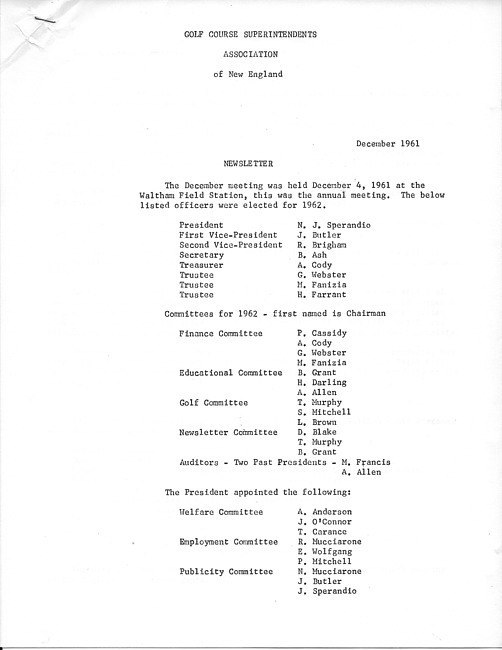 GOLF COURSE SUPERINTENDENTS

ASSOCIATION

of New England

December 1961

NEWSLETTER

The December meeting was held December 4, 1961 at the Waltham Field Station, this was the annual meeting. The below listed officers were elected for 1962.

| | |
|---|---|
| President | N. J. Sperandio |
| First Vice-President | J. Butler |
| Second Vice-President | R. Brigham |
| Secretary | B. Ash |
| Treasurer | A. Cody |
| Trustee | G. Webster |
| Trustee | M. Fanizia |
| Trustee | H. Farrant |

Committees for 1962 - first named is Chairman

| | |
|---|---|
| Finance Committee | P. Cassidy |
| | A. Cody |
| | G. Webster |
| | M. Fanizia |
| Educational Committee | B. Grant |
| | H. Darling |
| | A. Allen |
| Golf Committee | T. Murphy |
| | S. Mitchell |
| | L. Brown |
| Newsletter Committee | D. Blake |
| | T. Murphy |
| | B. Grant |

Auditors - Two Past Presidents - M. Francis
A. Allen

The President appointed the following:

| | |
|---|---|
| Welfare Committee | A. Anderson |
| | J. O'Connor |
| | T. Carance |
| Employment Committee | R. Mucciarone |
| | E. Wolfgang |
| | P. Mitchell |
| Publicity Committee | N. Mucciarone |
| | J. Butler |
| | J. Sperandio |